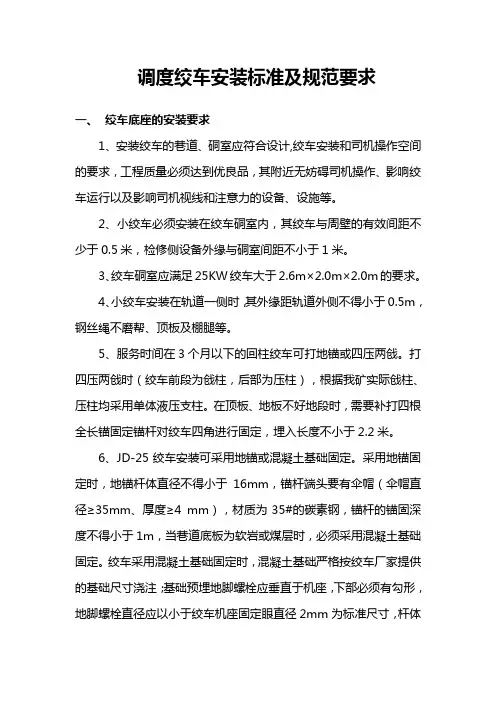 调度绞车安装标准及规范要求

一、 绞车底座的安装要求

1、安装绞车的巷道、硐室应符合设计,绞车安装和司机操作空间的要求，工程质量必须达到优良品，其附近无妨碍司机操作、影响绞车运行以及影响司机视线和注意力的设备、设施等。

2、小绞车必须安装在绞车硐室内，其绞车与周壁的有效间距不少于 0.5 米，检修侧设备外缘与硐室间距不小于 1 米。

3、绞车硐室应满足 25KW 绞车大于 2.6m×2.0m×2.0m 的要求。

4、小绞车安装在轨道一侧时，其外缘距轨道外侧不得小于 0.5m，钢丝绳不磨帮、顶板及棚腿等。

5、服务时间在 3 个月以下的回柱绞车可打地锚或四压两戗。打四压两戗时（绞车前段为戗柱，后部为压柱），根据我矿实际戗柱、压柱均采用单体液压支柱。在顶板、地板不好地段时，需要补打四根全长锚固定锚杆对绞车四角进行固定，埋入长度不小于 2.2 米。

6、JD-25 绞车安装可采用地锚或混凝土基础固定。采用地锚固定时，地锚杆体直径不得小于 16mm，锚杆端头要有伞帽（伞帽直径≥35mm、厚度≥4 mm），材质为 35#的碳素钢，锚杆的锚固深度不得小于 1m，当巷道底板为软岩或煤层时，必须采用混凝土基础固定。绞车采用混凝土基础固定时，混凝土基础严格按绞车厂家提供的基础尺寸浇注；基础预埋地脚螺栓应垂直于机座，下部必须有勾形，地脚螺栓直径应以小于绞车机座固定眼直径 2mm 为标准尺寸，杆体